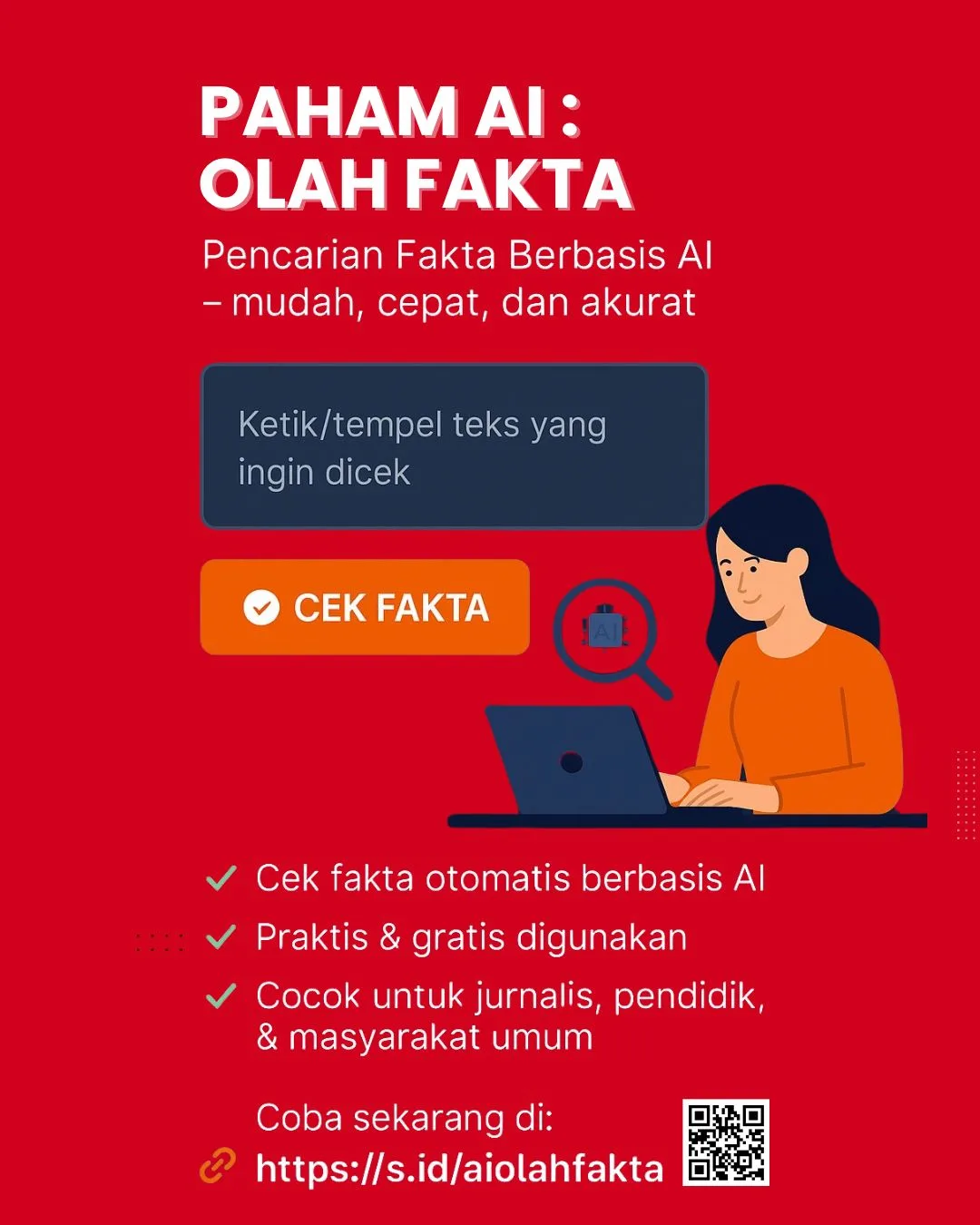 PAHAM AI :
OLAH FAKTA

Pencarian Fakta Berbasis AI – mudah, cepat, dan akurat

Ketik/tempel teks yang ingin dicek

CEK FAKTA

AI

✓ Cek fakta otomatis berbasis AI
✓ Praktis & gratis digunakan
✓ Cocok untuk jurnalis, pendidik, & masyarakat umum

Coba sekarang di:
https://s.id/aiolahfakta